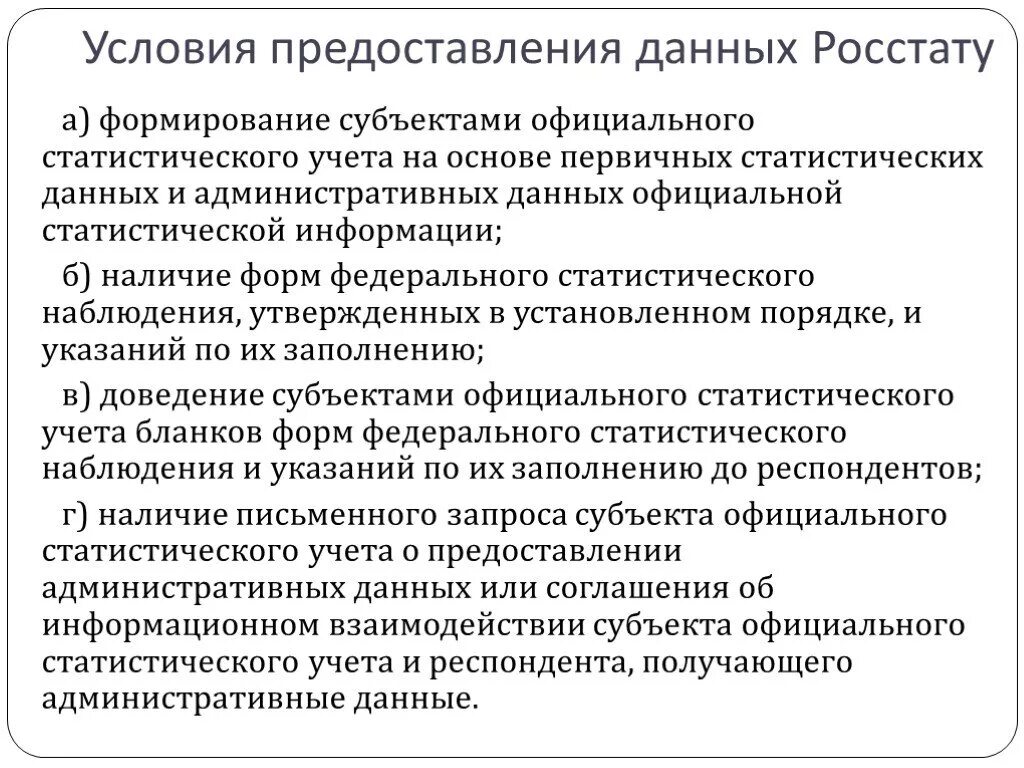 Условия предоставления данных Росстату

а) формирование субъектами официального статистического учета на основе первичных статистических данных и административных данных официальной статистической информации;

б) наличие форм федерального статистического наблюдения, утвержденных в установленном порядке, и указаний по их заполнению;

в) доведение субъектами официального статистического учета бланков форм федерального статистического наблюдения и указаний по их заполнению до респондентов;

г) наличие письменного запроса субъекта официального статистического учета о предоставлении административных данных или соглашения об информационном взаимодействии субъекта официального статистического учета и респондента, получающего административные данные.